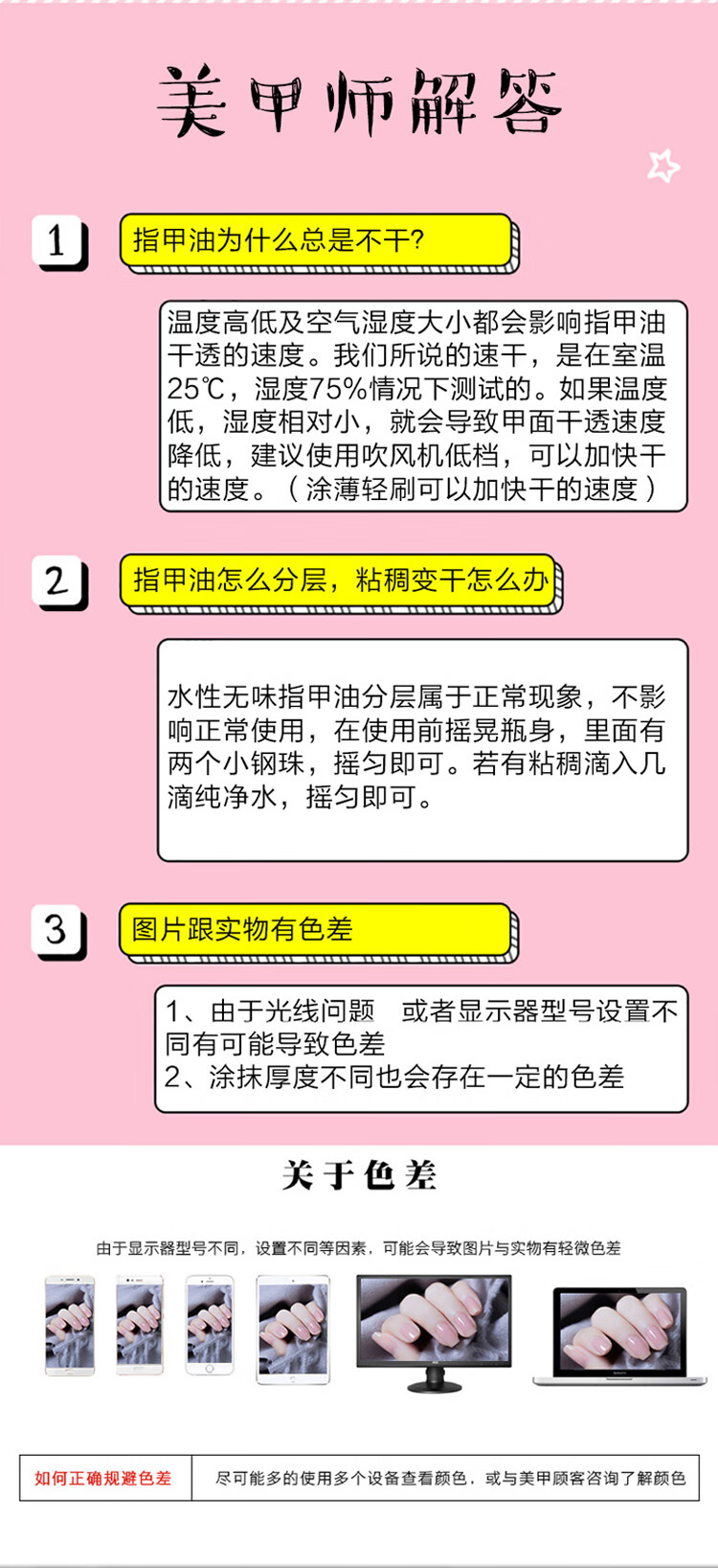 美甲师解答

1

指甲油为什么总是不干?

温度高低及空气湿度大小都会影响指甲油干透的速度。我们所说的速干，是在室温25℃，湿度75%情况下测试的。如果温度低，湿度相对小，就会导致甲面干透速度降低，建议使用吹风机低档，可以加快干的速度。（涂薄轻刷可以加快干的速度）

2

指甲油怎么分层，粘稠变干怎么办

水性无味指甲油分层属于正常现象，不影响正常使用，在使用前摇晃瓶身，里面有两个小钢珠，摇匀即可。若有粘稠滴入几滴纯净水，摇匀即可。

3

图片跟实物有色差

1、由于光线问题　或者显示器型号设置不同有可能导致色差
2、涂抹厚度不同也会存在一定的色差

关于色差

由于显示器型号不同，设置不同等因素，可能会导致图片与实物有轻微色差

| 如何正确规避色差 | 尽可能多的使用多个设备查看颜色，或与美甲顾客咨询了解颜色 |
|---|---|